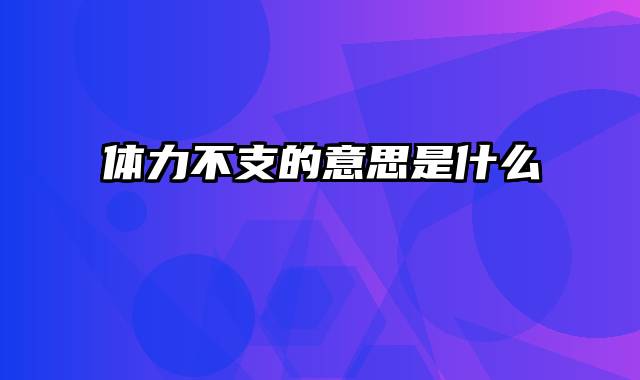 体力不支的意思是什么